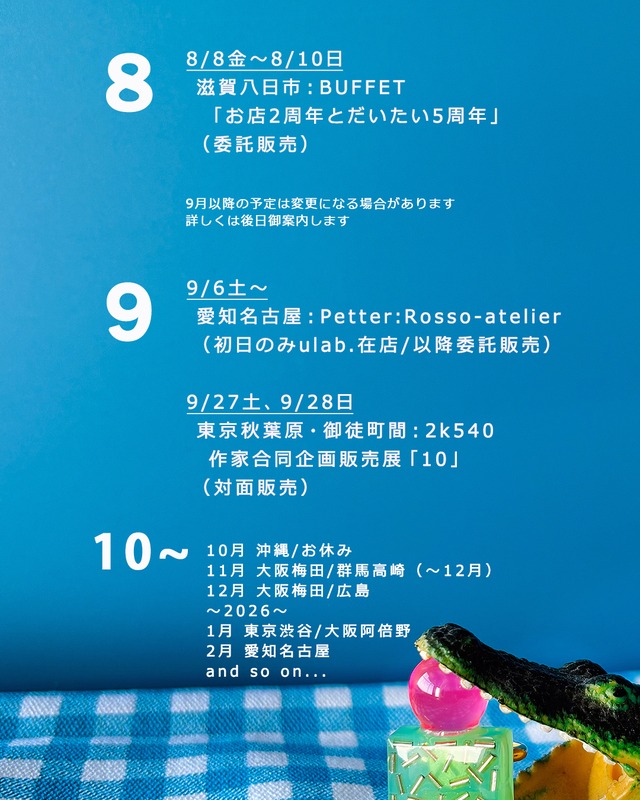 8

8/8金～8/10日
滋賀八日市：BUFFET
「お店2周年とだいたい5周年」
（委託販売）

9月以降の予定は変更になる場合があります
詳しくは後日御案内します

9

9/6土～
愛知名古屋：Petter:Rosso-atelier
（初日のみulab.在店/以降委託販売）

9/27土、9/28日
東京秋葉原・御徒町間：2k540
作家合同企画販売展「10」
（対面販売）

10～

10月 沖縄/お休み
11月 大阪梅田/群馬高崎（～12月）
12月 大阪梅田/広島
～2026～
1月 東京渋谷/大阪阿倍野
2月 愛知名古屋
and so on...